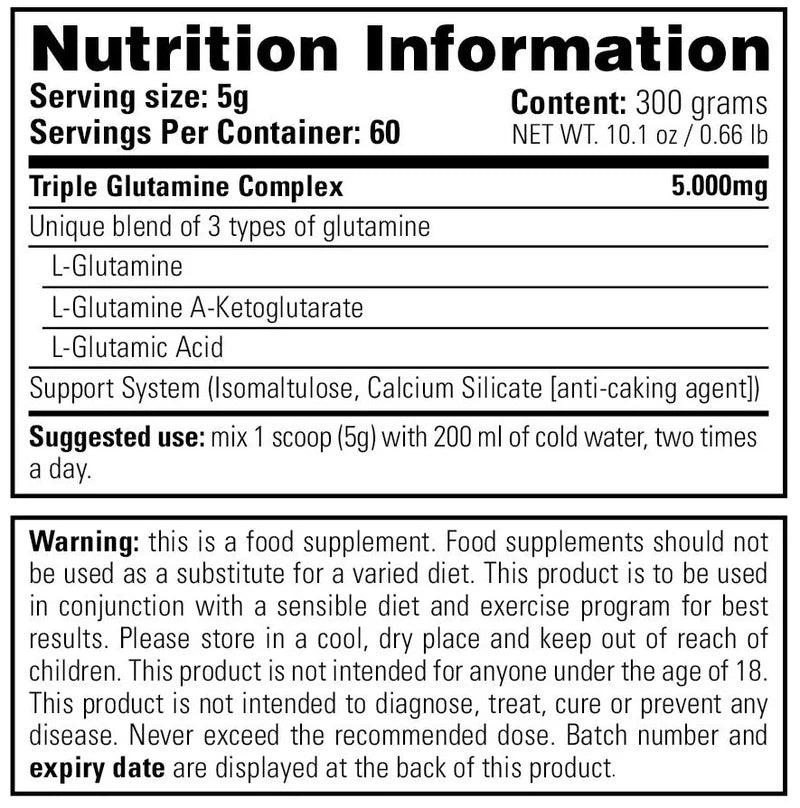 Nutrition Information

Serving size: 5g
Servings Per Container: 60

Content: 300 grams
NET WT. 10.1 oz / 0.66 lb

| Triple Glutamine Complex | 5.000mg |
|---|---|
| Unique blend of 3 types of glutamine | |
| L-Glutamine | |
| L-Glutamine A-Ketoglutarate | |
| L-Glutamic Acid | |
| Support System (Isomaltulose, Calcium Silicate [anti-caking agent]) | |

Suggested use: mix 1 scoop (5g) with 200 ml of cold water, two times a day.

Warning: this is a food supplement. Food supplements should not be used as a substitute for a varied diet. This product is to be used in conjunction with a sensible diet and exercise program for best results. Please store in a cool, dry place and keep out of reach of children. This product is not intended for anyone under the age of 18. This product is not intended to diagnose, treat, cure or prevent any disease. Never exceed the recommended dose. Batch number and expiry date are displayed at the back of this product.